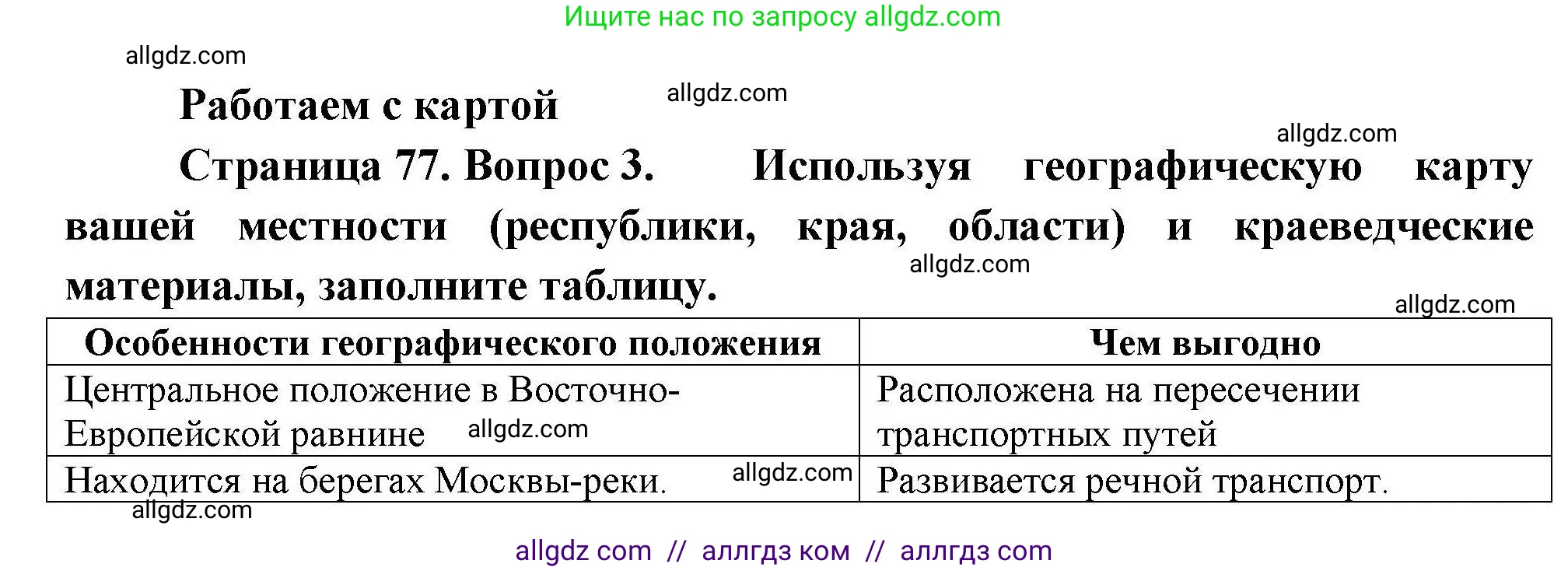 Ищите нас по запросу allgdz.com

allgdz.com

Работаем с картой

allgdz.com

allgdz.com

Страница 77. Вопрос 3. Используя географическую карту вашей местности (республики, края, области) и краеведческие материалы, заполните таблицу.

allgdz.com

allgdz.com

| Особенности географического положения | Чем выгодно |
|---|---|
| Центральное положение в Восточно-Европейской равнине allgdz.com | Расположена на пересечении транспортных путей |
| Находится на берегах Москвы-реки. allgdz.com | Развивается речной транспорт. |

allgdz.com

allgdz com // аллгдз ком // аллгдз com